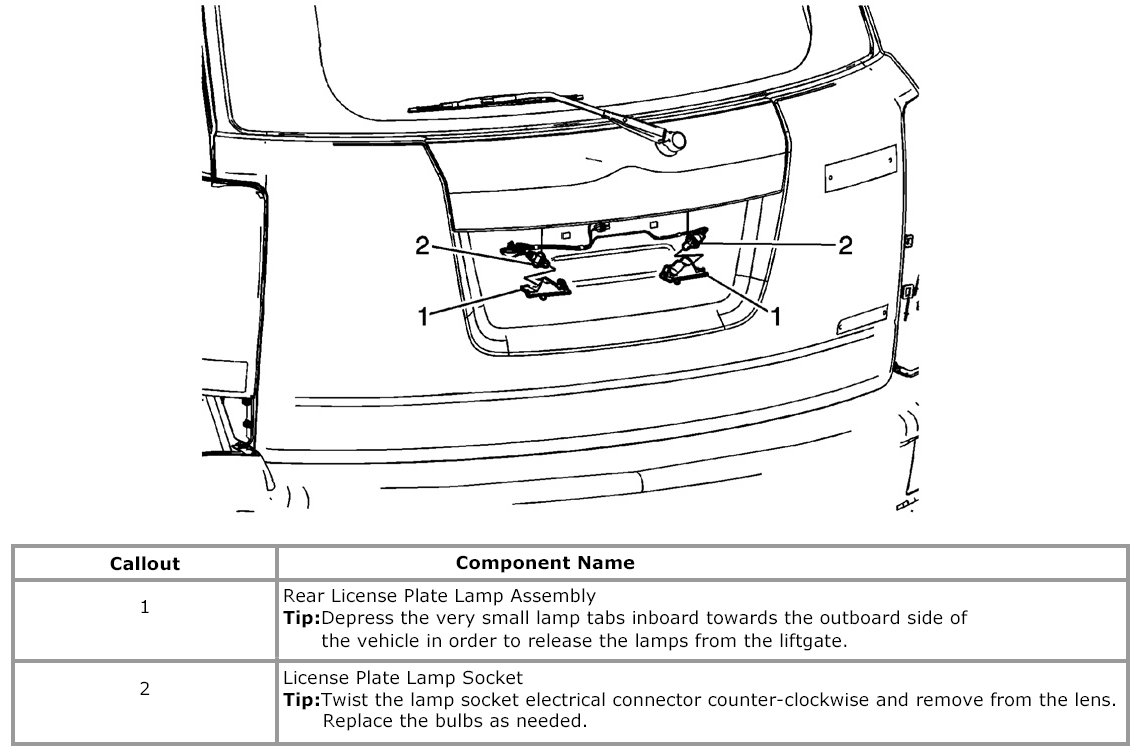 2
2
1
1

| Callout | Component Name |
|---|---|
| 1 | Rear License Plate Lamp Assembly **Tip:**Depress the very small lamp tabs inboard towards the outboard side of the vehicle in order to release the lamps from the liftgate. |
| 2 | License Plate Lamp Socket **Tip:**Twist the lamp socket electrical connector counter-clockwise and remove from the lens. Replace the bulbs as needed. |